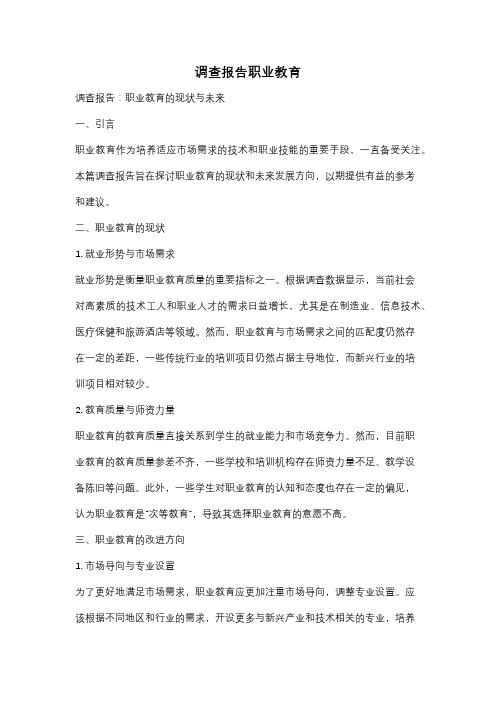 调查报告职业教育

调查报告：职业教育的现状与未来

一、引言

职业教育作为培养适应市场需求的技术和职业技能的重要手段，一直备受关注。本篇调查报告旨在探讨职业教育的现状和未来发展方向，以期提供有益的参考和建议。

二、职业教育的现状

1. 就业形势与市场需求

就业形势是衡量职业教育质量的重要指标之一。根据调查数据显示，当前社会对高素质的技术工人和职业人才的需求日益增长，尤其是在制造业、信息技术、医疗保健和旅游酒店等领域。然而，职业教育与市场需求之间的匹配度仍然存在一定的差距，一些传统行业的培训项目仍然占据主导地位，而新兴行业的培训项目相对较少。

2. 教育质量与师资力量

职业教育的教育质量直接关系到学生的就业能力和市场竞争力。然而，目前职业教育的教育质量参差不齐，一些学校和培训机构存在师资力量不足、教学设备陈旧等问题。此外，一些学生对职业教育的认知和态度也存在一定的偏见，认为职业教育是"次等教育"，导致其选择职业教育的意愿不高。

三、职业教育的改进方向

1. 市场导向与专业设置

为了更好地满足市场需求，职业教育应更加注重市场导向，调整专业设置。应该根据不同地区和行业的需求，开设更多与新兴产业和技术相关的专业，培养